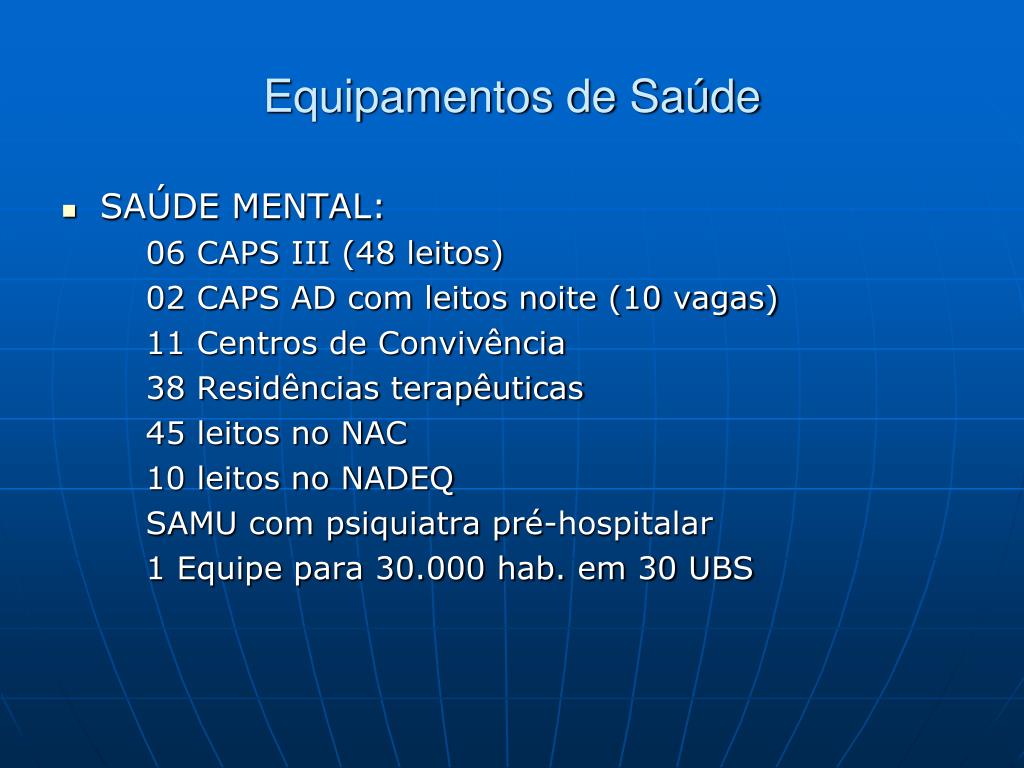 Equipamentos de Saúde

• SAÚDE MENTAL:
06 CAPS III (48 leitos)
02 CAPS AD com leitos noite (10 vagas)
11 Centros de Convivência
38 Residências terapêuticas
45 leitos no NAC
10 leitos no NADEQ
SAMU com psiquiatra pré-hospitalar
1 Equipe para 30.000 hab. em 30 UBS